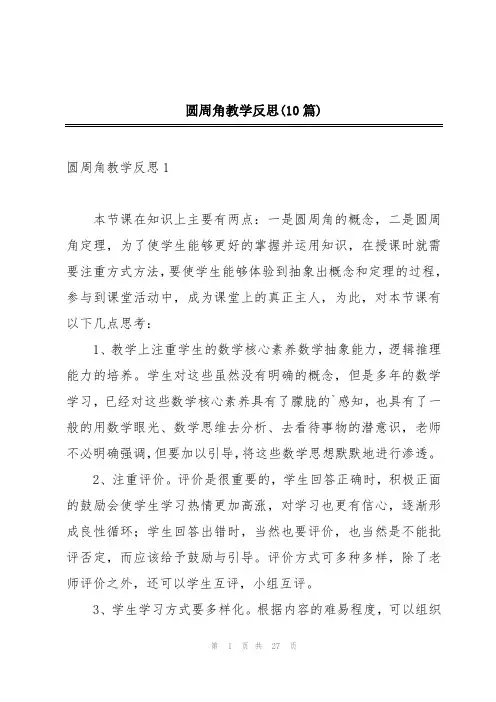 圆周角教学反思(10篇)

圆周角教学反思1

本节课在知识上主要有两点：一是圆周角的概念，二是圆周角定理，为了使学生能够更好的掌握并运用知识，在授课时就需要注重方式方法，要使学生能够体验到抽象出概念和定理的过程，参与到课堂活动中，成为课堂上的真正主人，为此，对本节课有以下几点思考：

1、教学上注重学生的数学核心素养数学抽象能力，逻辑推理能力的培养。学生对这些虽然没有明确的概念，但是多年的数学学习，已经对这些数学核心素养具有了朦胧的`感知，也具有了一般的用数学眼光、数学思维去分析、去看待事物的潜意识，老师不必明确强调，但要加以引导，将这些数学思想默默地进行渗透。

2、注重评价。评价是很重要的，学生回答正确时，积极正面的鼓励会使学生学习热情更加高涨，对学习也更有信心，逐渐形成良性循环；学生回答出错时，当然也要评价，也当然是不能批评否定，而应该给予鼓励与引导。评价方式可多种多样，除了老师评价之外，还可以学生互评，小组互评。

3、学生学习方式要多样化。根据内容的难易程度，可以组织

第 1 页 共 27 页